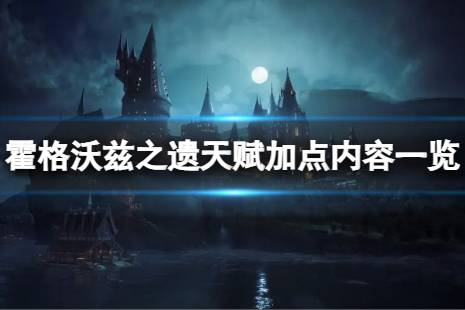 霍格沃兹之遗天赋加点内容一览